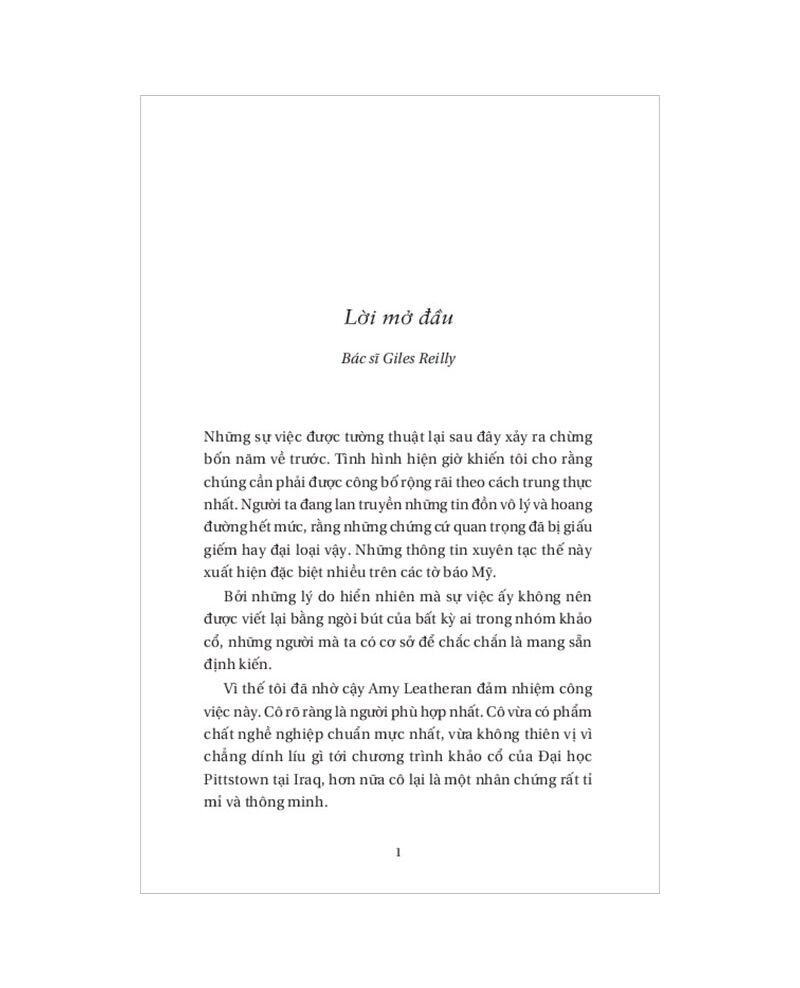 Lời mở đầu

Bác sĩ Giles Reilly

Những sự việc được tường thuật lại sau đây xảy ra chừng bốn năm về trước. Tình hình hiện giờ khiến tôi cho rằng chúng cần phải được công bố rộng rãi theo cách trung thực nhất. Người ta đang lan truyền những tin đồn vô lý và hoang đường hết mức, rằng những chứng cứ quan trọng đã bị giấu giếm hay đại loại vậy. Những thông tin xuyên tạc thế này xuất hiện đặc biệt nhiều trên các tờ báo Mỹ.

Bởi những lý do hiển nhiên mà sự việc ấy không nên được viết lại bằng ngòi bút của bất kỳ ai trong nhóm khảo cổ, những người mà ta có cơ sở để chắc chắn là mang sẵn định kiến.

Vì thế tôi đã nhờ cậy Amy Leatheran đảm nhiệm công việc này. Cô rõ ràng là người phù hợp nhất. Cô vừa có phẩm chất nghề nghiệp chuẩn mực nhất, vừa không thiên vị vì chẳng dính líu gì tới chương trình khảo cổ của Đại học Pittstown tại Iraq, hơn nữa cô lại là một nhân chứng rất tỉ mỉ và thông minh.

1